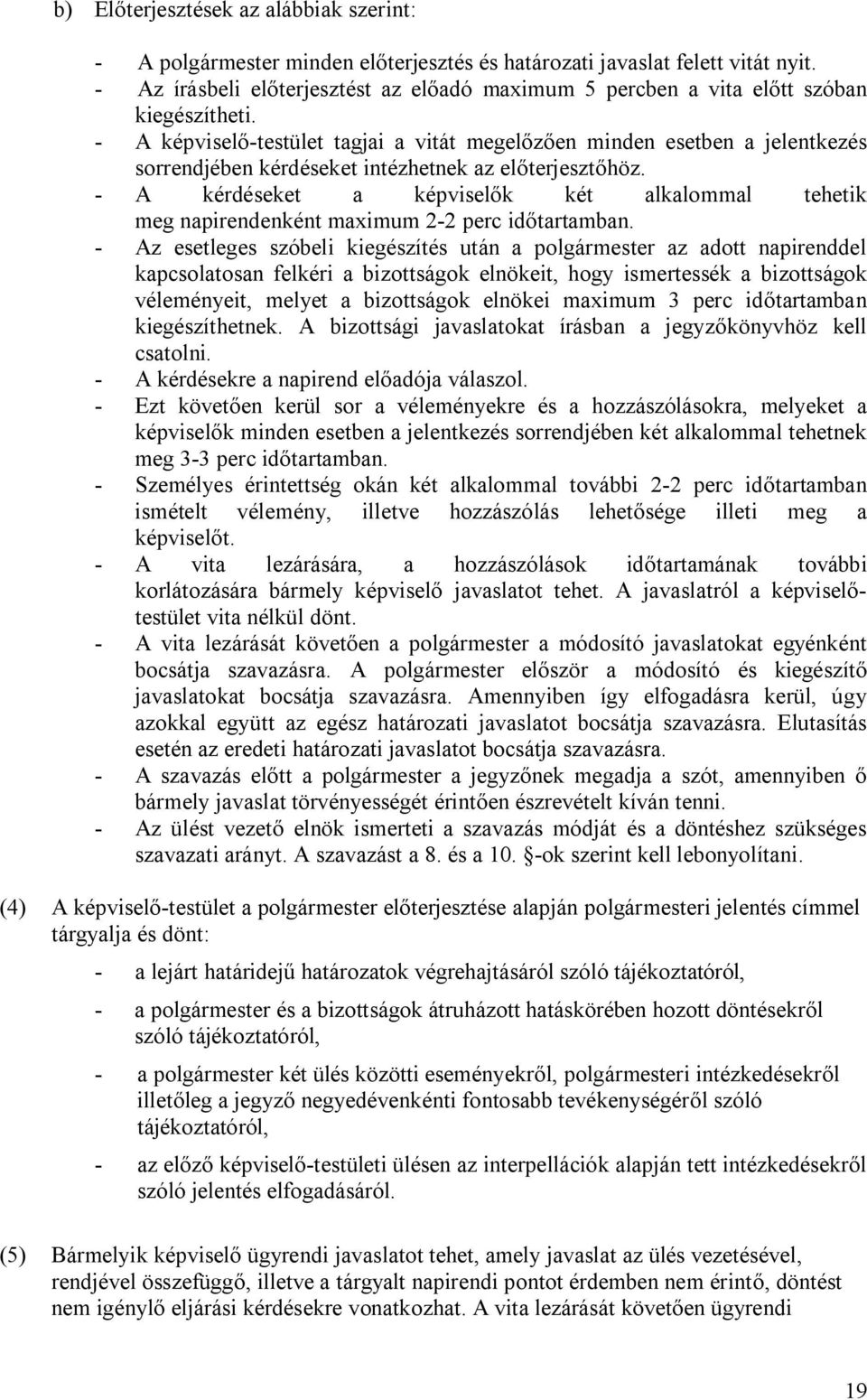 b) Előterjesztések az alábbiak szerint:

- A polgármester minden előterjesztés és határozati javaslat felett vitát nyit.
- Az írásbeli előterjesztést az előadó maximum 5 percben a vita előtt szóban kiegészítheti.
- A képviselő-testület tagjai a vitát megelőzően minden esetben a jelentkezés sorrendjében kérdéseket intézhetnek az előterjesztőhöz.
- A kérdéseket a képviselők két alkalommal tehetik meg napirendenként maximum 2-2 perc időtartamban.
- Az esetleges szóbeli kiegészítés után a polgármester az adott napirenddel kapcsolatosan felkéri a bizottságok elnökeit, hogy ismertessék a bizottságok véleményeit, melyet a bizottságok elnökei maximum 3 perc időtartamban kiegészíthetnek. A bizottsági javaslatokat írásban a jegyzőkönyvhöz kell csatolni.
- A kérdésekre a napirend előadója válaszol.
- Ezt követően kerül sor a véleményekre és a hozzászólásokra, melyeket a képviselők minden esetben a jelentkezés sorrendjében két alkalommal tehetnek meg 3-3 perc időtartamban.
- Személyes érintettség okán két alkalommal további 2-2 perc időtartamban ismételt vélemény, illetve hozzászólás lehetősége illeti meg a képviselőt.
- A vita lezárására, a hozzászólások időtartamának további korlátozására bármely képviselő javaslatot tehet. A javaslatról a képviselő-testület vita nélkül dönt.
- A vita lezárását követően a polgármester a módosító javaslatokat egyénként bocsátja szavazásra. A polgármester először a módosító és kiegészítő javaslatokat bocsátja szavazásra. Amennyiben így elfogadásra kerül, úgy azokkal együtt az egész határozati javaslatot bocsátja szavazásra. Elutasítás esetén az eredeti határozati javaslatot bocsátja szavazásra.
- A szavazás előtt a polgármester a jegyzőnek megadja a szót, amennyiben ő bármely javaslat törvényességét érintően észrevételt kíván tenni.
- Az ülést vezető elnök ismerteti a szavazás módját és a döntéshez szükséges szavazati arányt. A szavazást a 8. és a 10. §-ok szerint kell lebonyolítani.

(4) A képviselő-testület a polgármester előterjesztése alapján polgármesteri jelentés címmel tárgyalja és dönt:

- a lejárt határidejű határozatok végrehajtásáról szóló tájékoztatóról,
- a polgármester és a bizottságok átruházott hatáskörében hozott döntésekről szóló tájékoztatóról,
- a polgármester két ülés közötti eseményekről, polgármesteri intézkedésekről illetőleg a jegyző negyedévenkénti fontosabb tevékenységéről szóló tájékoztatóról,
- az előző képviselő-testületi ülésen az interpellációk alapján tett intézkedésekről szóló jelentés elfogadásáról.

(5) Bármelyik képviselő ügyrendi javaslatot tehet, amely javaslat az ülés vezetésével, rendjével összefüggő, illetve a tárgyalt napirendi pontot érdemben nem érintő, döntést nem igénylő eljárási kérdésekre vonatkozhat. A vita lezárását követően ügyrendi

19